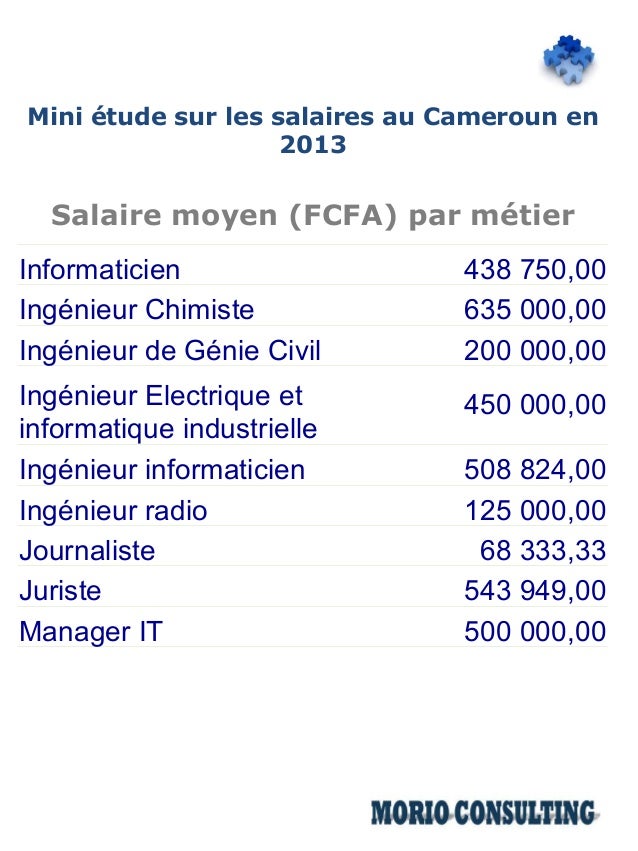 Mini étude sur les salaires au Cameroun en 2013

Salaire moyen (FCFA) par métier

| | |
|---|---|
| Informaticien | 438 750,00 |
| Ingénieur Chimiste | 635 000,00 |
| Ingénieur de Génie Civil | 200 000,00 |
| Ingénieur Electrique et informatique industrielle | 450 000,00 |
| Ingénieur informaticien | 508 824,00 |
| Ingénieur radio | 125 000,00 |
| Journaliste | 68 333,33 |
| Juriste | 543 949,00 |
| Manager IT | 500 000,00 |

MORIO CONSULTING